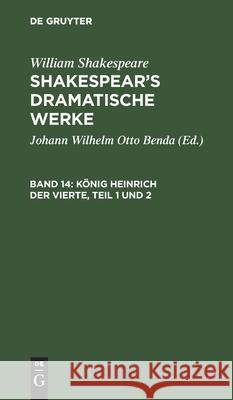 DE GRUYTER

William Shakespeare
SHAKESPEAR'S DRAMATISCHE WERKE

Johann Wilhelm Otto Benda (Ed.)

BAND 14: KÖNIG HEINRICH DER VIERTE, TEIL 1 UND 2

DE G

Kraina Książek